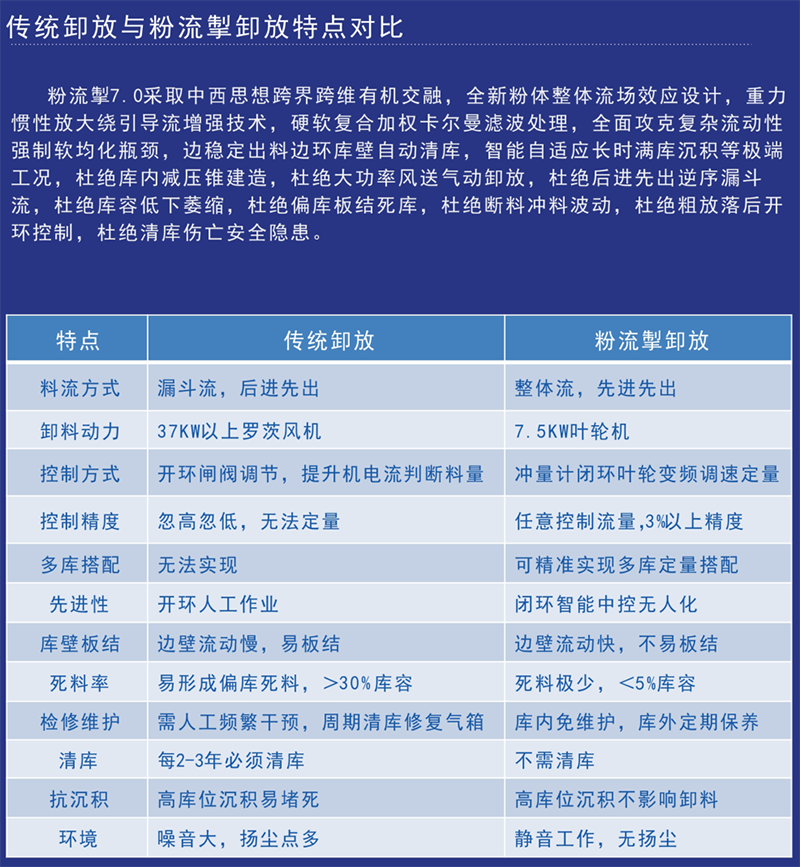 传统卸放与粉流掣卸放特点对比

粉流掣7.0采取中西思想跨界跨维有机交融，全新粉体整体流场效应设计，重力惯性放大绕引导流增强技术，硬软复合加权卡尔曼滤波处理，全面攻克复杂流动性强制软均化瓶颈，边稳定出料边环库壁自动清库，智能自适应长时满库沉积等极端工况，杜绝库内减压锥建造，杜绝大功率风送气动卸放，杜绝后进先出逆序漏斗流，杜绝库容低下萎缩，杜绝偏库板结死库，杜绝断料冲料波动，杜绝粗放落后开环控制，杜绝清库伤亡安全隐患。

| 特点 | 传统卸放 | 粉流掣卸放 |
|---|---|---|
| 料流方式 | 漏斗流，后进先出 | 整体流，先进先出 |
| 卸料动力 | 37KW以上罗茨风机 | 7.5KW叶轮机 |
| 控制方式 | 开环闸阀调节，提升机电流判断料量 | 冲量计闭环叶轮变频调速定量 |
| 控制精度 | 忽高忽低，无法定量 | 任意控制流量,3%以上精度 |
| 多库搭配 | 无法实现 | 可精准实现多库定量搭配 |
| 先进性 | 开环人工作业 | 闭环智能中控无人化 |
| 库壁板结 | 边壁流动慢，易板结 | 边壁流动快，不易板结 |
| 死料率 | 易形成偏库死料，>30%库容 | 死料极少，<5%库容 |
| 检修维护 | 需人工频繁干预，周期清库修复气箱 | 库内免维护，库外定期保养 |
| 清库 | 每2-3年必须清库 | 不需清库 |
| 抗沉积 | 高库位沉积易堵死 | 高库位沉积不影响卸料 |
| 环境 | 噪音大，扬尘点多 | 静音工作，无扬尘 |